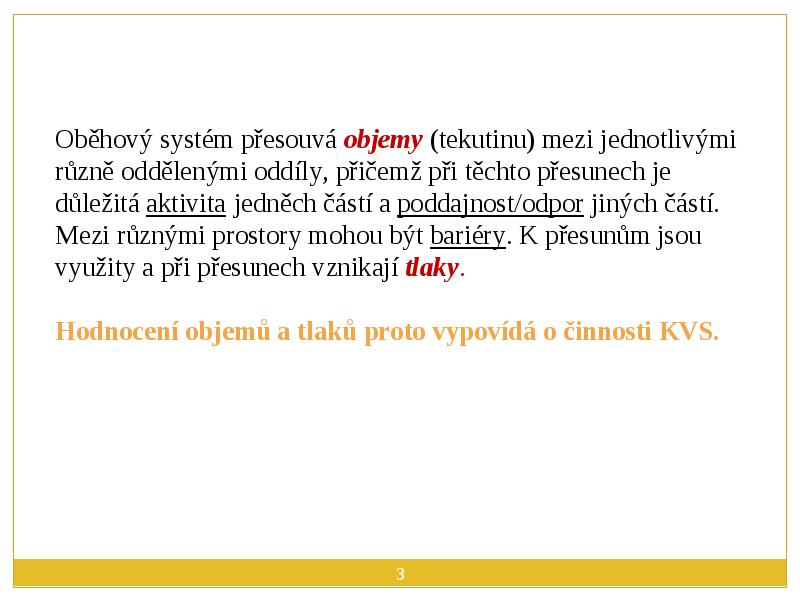 Oběhový systém přesouvá objemy (tekutinu) mezi jednotlivými různě oddělenými oddíly, přičemž při těchto přesunech je důležitá aktivita jedněch částí a poddajnost/odpor jiných částí. Mezi různými prostory mohou být bariéry. K přesunům jsou využity a při přesunech vznikají tlaky.

Hodnocení objemů a tlaků proto vypovídá o činnosti KVS.

3